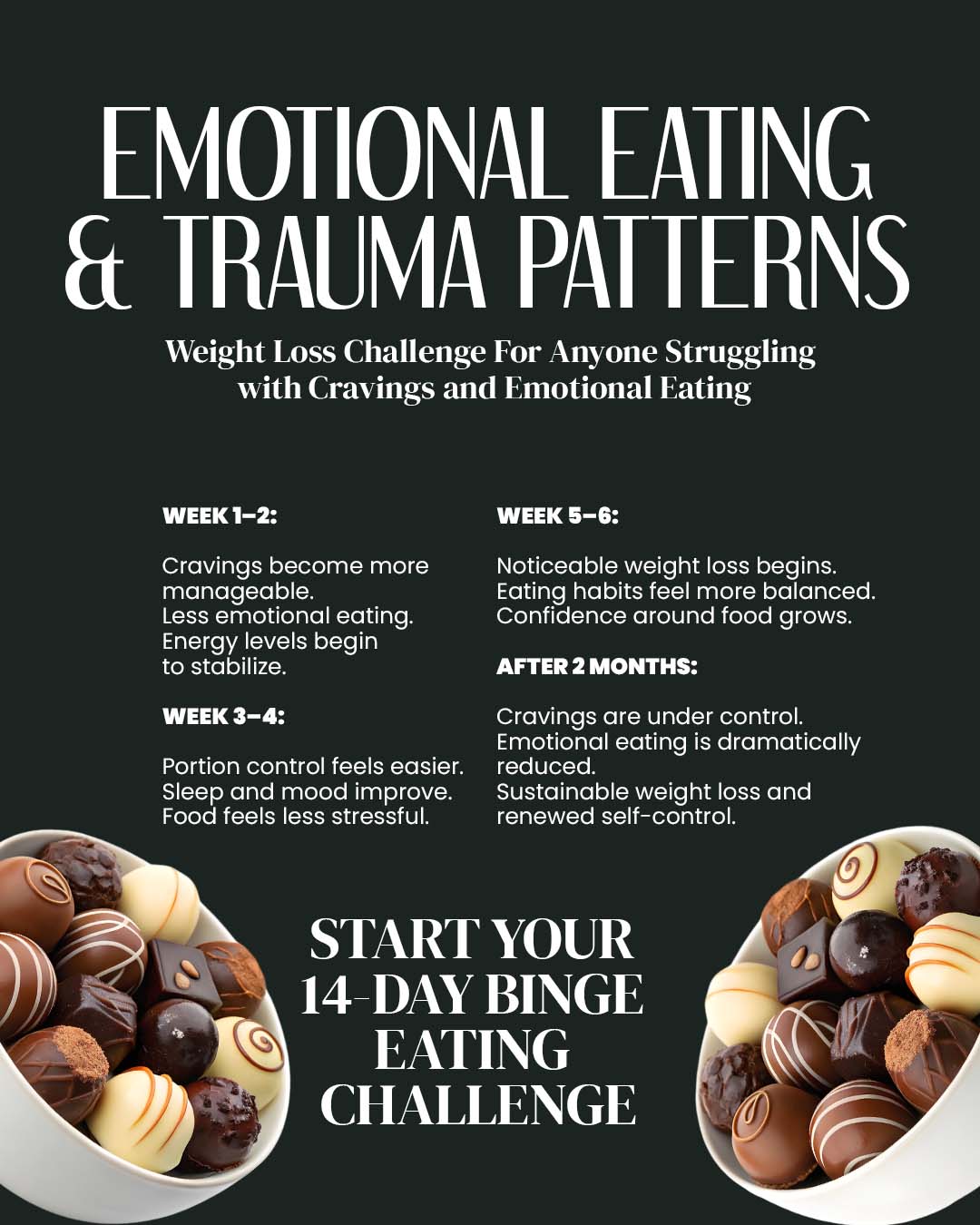 EMOTIONAL EATING & TRAUMA PATTERNS

Weight Loss Challenge For Anyone Struggling with Cravings and Emotional Eating

WEEK 1–2:

Cravings become more manageable.
Less emotional eating.
Energy levels begin to stabilize.

WEEK 3–4:

Portion control feels easier.
Sleep and mood improve.
Food feels less stressful.

WEEK 5–6:

Noticeable weight loss begins.
Eating habits feel more balanced.
Confidence around food grows.

AFTER 2 MONTHS:

Cravings are under control.
Emotional eating is dramatically reduced.
Sustainable weight loss and renewed self-control.

START YOUR 14-DAY BINGE EATING CHALLENGE